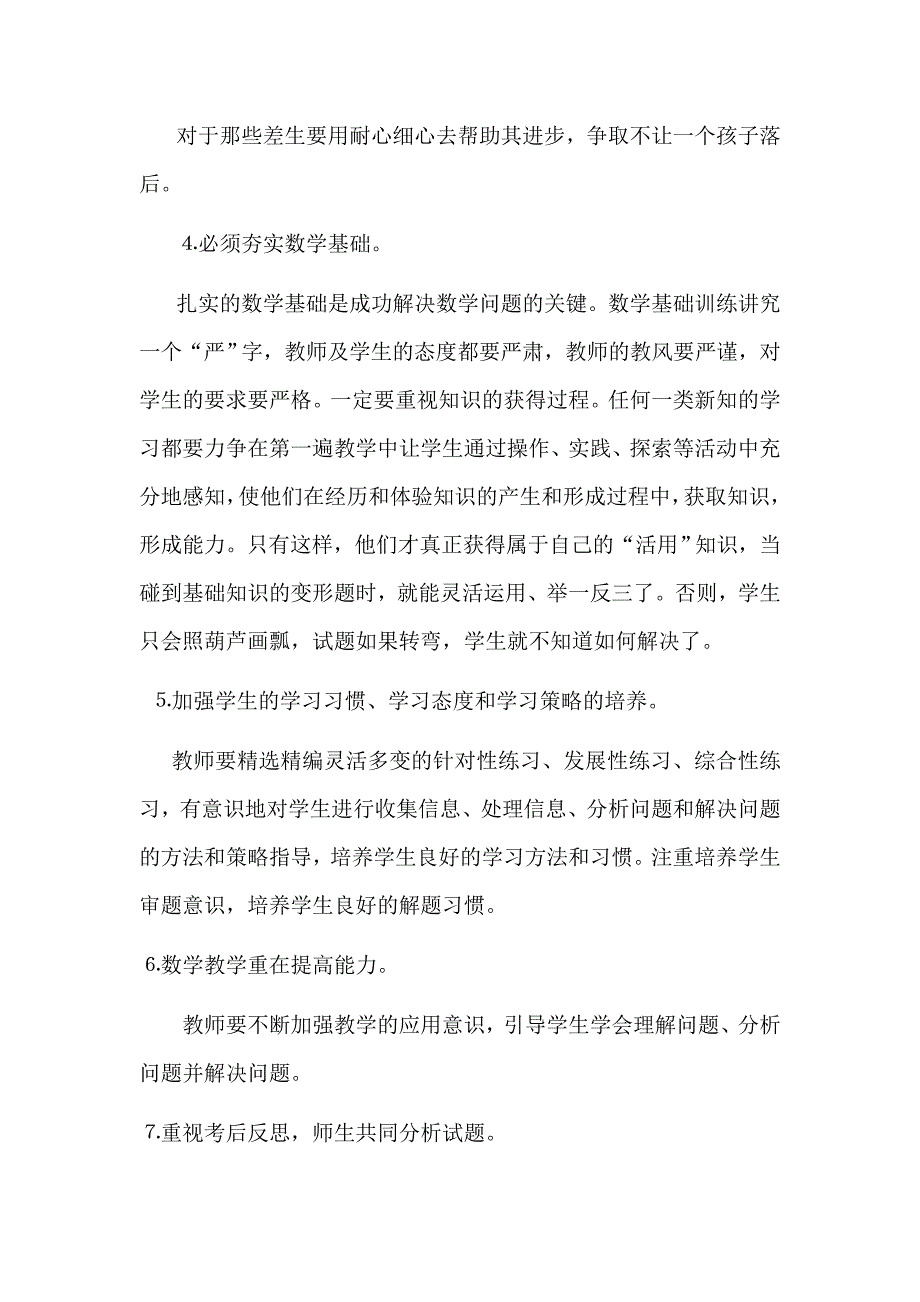 对于那些差生要用耐心细心去帮助其进步，争取不让一个孩子落后。

4.必须夯实数学基础。

扎实的数学基础是成功解决数学问题的关键。数学基础训练讲究一个“严”字，教师及学生的态度都要严肃，教师的教风要严谨，对学生的要求要严格。一定要重视知识的获得过程。任何一类新知的学习都要力争在第一遍教学中让学生通过操作、实践、探索等活动中充分地感知，使他们在经历和体验知识的产生和形成过程中，获取知识，形成能力。只有这样，他们才真正获得属于自己的“活用”知识，当碰到基础知识的变形题时，就能灵活运用、举一反三了。否则，学生只会照葫芦画瓢，试题如果转弯，学生就不知道如何解决了。

5.加强学生的学习习惯、学习态度和学习策略的培养。

教师要精选精编灵活多变的针对性练习、发展性练习、综合性练习，有意识地对学生进行收集信息、处理信息、分析问题和解决问题的方法和策略指导，培养学生良好的学习方法和习惯。注重培养学生审题意识，培养学生良好的解题习惯。

6.数学教学重在提高能力。

教师要不断加强教学的应用意识，引导学生学会理解问题、分析问题并解决问题。

7.重视考后反思，师生共同分析试题。